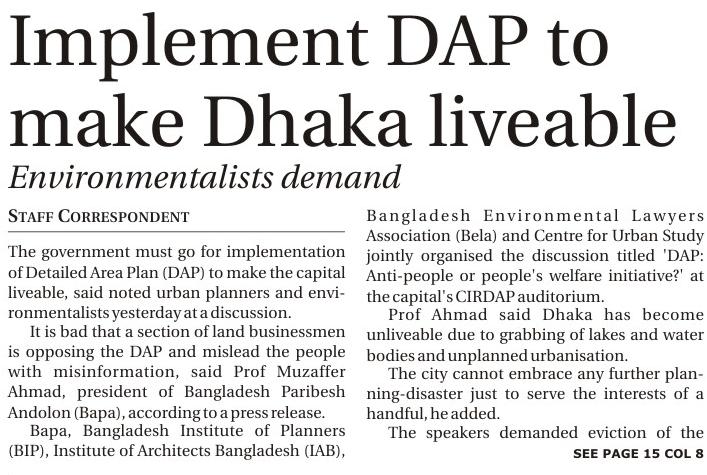 Implement DAP to make Dhaka liveable

Environmentalists demand

STAFF CORRESPONDENT

The government must go for implementation of Detailed Area Plan (DAP) to make the capital liveable, said noted urban planners and environmentalists yesterday at a discussion.

It is bad that a section of land businessmen is opposing the DAP and mislead the people with misinformation, said Prof Muzaffer Ahmad, president of Bangladesh Paribesh Andolon (Bapa), according to a press release.

Bapa, Bangladesh Institute of Planners (BIP), Institute of Architects Bangladesh (IAB), Bangladesh Environmental Lawyers Association (Bela) and Centre for Urban Study jointly organised the discussion titled 'DAP: Anti-people or people's welfare initiative?' at the capital's CIRDAP auditorium.

Prof Ahmad said Dhaka has become unliveable due to grabbing of lakes and water bodies and unplanned urbanisation.

The city cannot embrace any further planning-disaster just to serve the interests of a handful, he added.

The speakers demanded eviction of the

SEE PAGE 15 COL 8